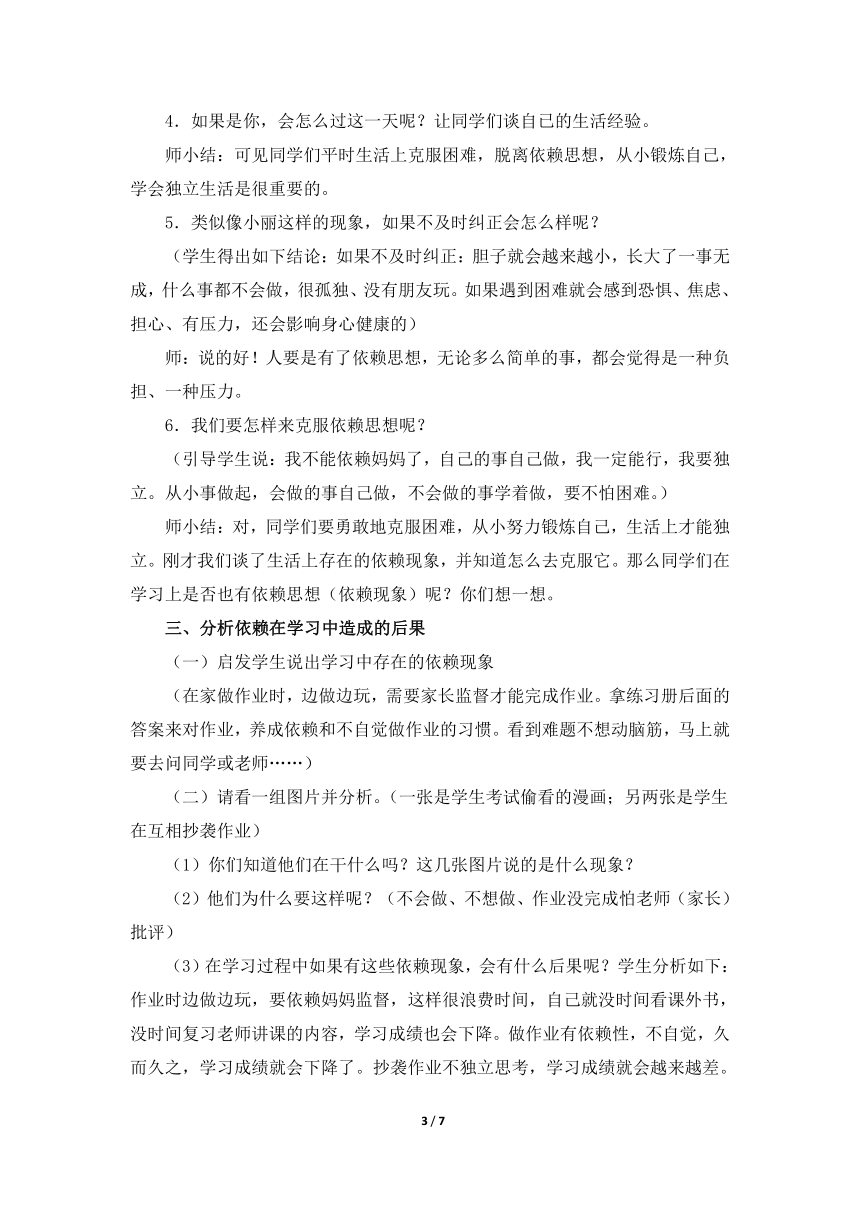 4．如果是你，会怎么过这一天呢？让同学们谈自己的生活经验。

师小结：可见同学们平时生活上克服困难，脱离依赖思想，从小锻炼自己，学会独立生活是很重要的。

5．类似像小丽这样的现象，如果不及时纠正会怎么样呢？

（学生得出如下结论：如果不及时纠正：胆子就会越来越小，长大了一事无成，什么事都不会做，很孤独、没有朋友玩。如果遇到困难就会感到恐惧、焦虑、担心、有压力，还会影响身心健康的）

师：说的好！人要是有了依赖思想，无论多么简单的事，都会觉得是一种负担、一种压力。

6．我们要怎样来克服依赖思想呢？

（引导学生说：我不能依赖妈妈了，自己的事自己做，我一定能行，我要独立。从小事做起，会做的事自己做，不会做的事学着做，要不怕困难。）

师小结：对，同学们要勇敢地克服困难，从小努力锻炼自己，生活上才能独立。刚才我们谈了生活上存在的依赖现象，并知道怎么去克服它。那么同学们在学习上是否也有依赖思想（依赖现象）呢？你们想一想。

三、分析依赖在学习中造成的后果

（一）启发学生说出学习中存在的依赖现象

（在家做作业时，边做边玩，需要家长监督才能完成作业。拿练习册后面的答案来对作业，养成依赖和不自觉做作业的习惯。看到难题不想动脑筋，马上就要去问同学或老师……）

（二）请看一组图片并分析。（一张是学生考试偷看的漫画；另两张是学生在互相抄袭作业）

（1）你们知道他们在干什么吗？这几张图片说的是什么现象？

（2）他们为什么要这样呢？（不会做、不想做、作业没完成怕老师（家长）批评）

（3）在学习过程中如果有这些依赖现象，会有什么后果呢？学生分析如下：作业时边做边玩，要依赖妈妈监督，这样很浪费时间，自己就没时间看课外书，没时间复习老师讲课的内容，学习成绩也会下降。做作业有依赖性，不自觉，久而久之，学习成绩就会下降了。抄袭作业不独立思考，学习成绩就会越来越差。

3 / 7